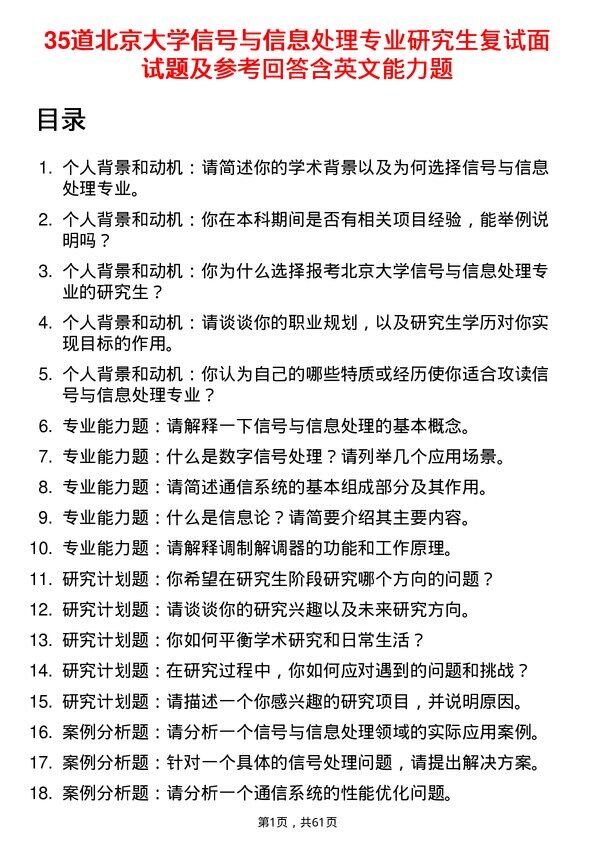 35道北京大学信号与信息处理专业研究生复试面试题及参考回答含英文能力题

目录

1. 个人背景和动机：请简述你的学术背景以及为何选择信号与信息处理专业。
2. 个人背景和动机：你在本科期间是否有相关项目经验，能举例说明吗？
3. 个人背景和动机：你为什么选择报考北京大学信号与信息处理专业的研究生？
4. 个人背景和动机：请谈谈你的职业规划，以及研究生学历对你实现目标的作用。
5. 个人背景和动机：你认为自己的哪些特质或经历使你适合攻读信号与信息处理专业？
6. 专业能力题：请解释一下信号与信息处理的基本概念。
7. 专业能力题：什么是数字信号处理？请列举几个应用场景。
8. 专业能力题：请简述通信系统的基本组成部分及其作用。
9. 专业能力题：什么是信息论？请简要介绍其主要内容。
10. 专业能力题：请解释调制解调器的功能和工作原理。
11. 研究计划题：你希望在研究生阶段研究哪个方向的问题？
12. 研究计划题：请谈谈你的研究兴趣以及未来研究方向。
13. 研究计划题：你如何平衡学术研究和日常生活？
14. 研究计划题：在研究过程中，你如何应对遇到的问题和挑战？
15. 研究计划题：请描述一个你感兴趣的研究项目，并说明原因。
16. 案例分析题：请分析一个信号与信息处理领域的实际应用案例。
17. 案例分析题：针对一个具体的信号处理问题，请提出解决方案。
18. 案例分析题：请分析一个通信系统的性能优化问题。

第1页，共61页